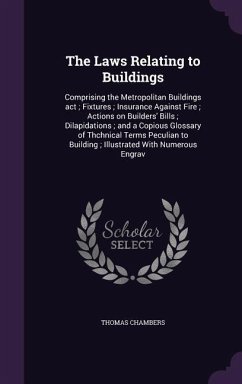 The Laws Relating to Buildings

Comprising the Metropolitan Buildings act ; Fixtures ; Insurance Against Fire ; Actions on Builders' Bills ; Dilapidations ; and a Copious Glossary of Thchnical Terms Peculian to Building ; Illustrated With Numerous Engrav

Scholar SELECT

THOMAS CHAMBERS